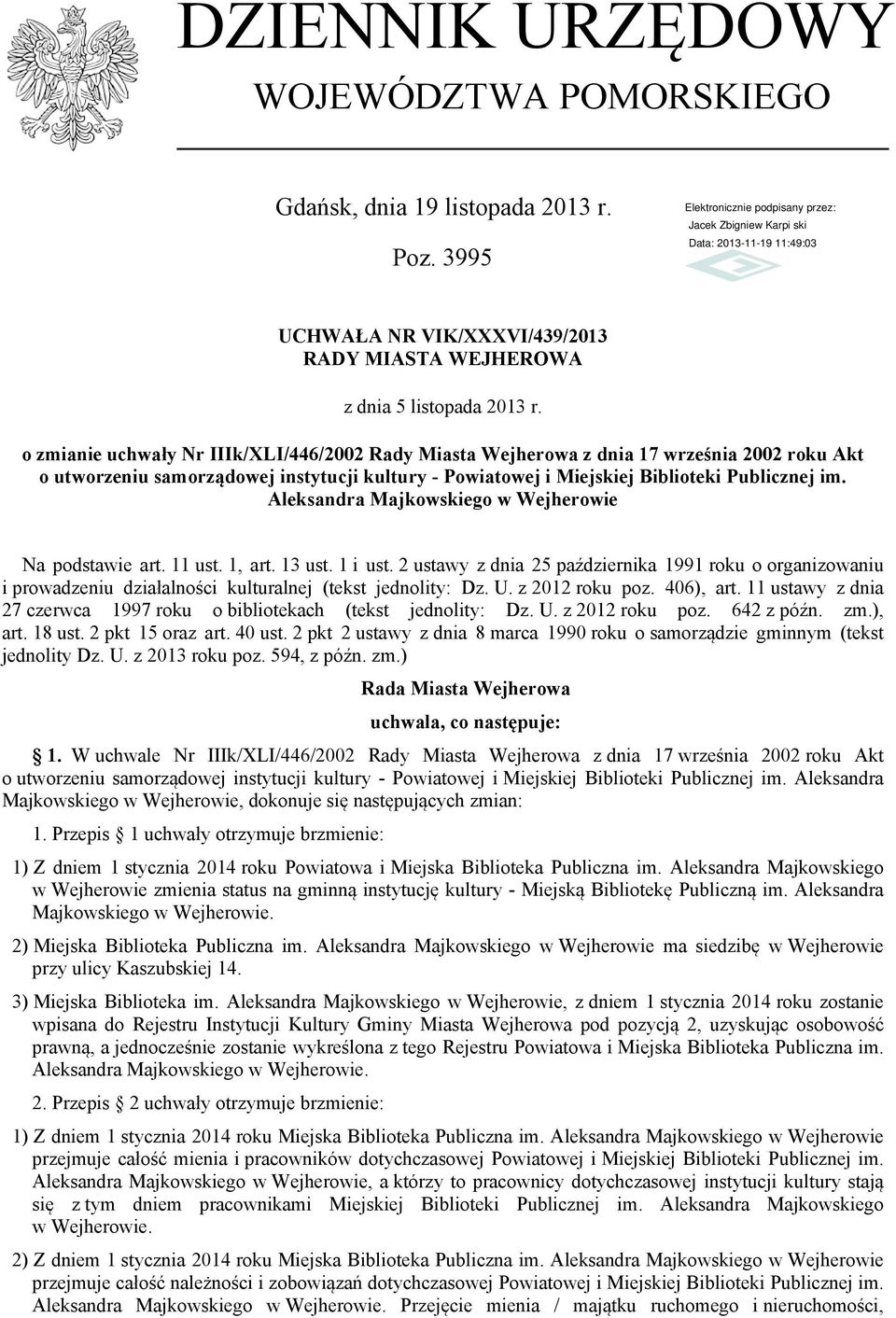 DZIENNIK URZĘDOWY
WOJEWÓDZTWA POMORSKIEGO

Gdańsk, dnia 19 listopada 2013 r.

Poz. 3995

Elektronicznie podpisany przez:
Jacek Zbigniew Karpi ski
Data: 2013-11-19 11:49:03

UCHWAŁA NR VIK/XXXVI/439/2013
RADY MIASTA WEJHEROWA

z dnia 5 listopada 2013 r.

o zmianie uchwały Nr IIIk/XLI/446/2002 Rady Miasta Wejherowa z dnia 17 września 2002 roku Akt o utworzeniu samorządowej instytucji kultury - Powiatowej i Miejskiej Biblioteki Publicznej im. Aleksandra Majkowskiego w Wejherowie

Na podstawie art. 11 ust. 1, art. 13 ust. 1 i ust. 2 ustawy z dnia 25 października 1991 roku o organizowaniu i prowadzeniu działalności kulturalnej (tekst jednolity: Dz. U. z 2012 roku poz. 406), art. 11 ustawy z dnia 27 czerwca 1997 roku o bibliotekach (tekst jednolity: Dz. U. z 2012 roku poz. 642 z późn. zm.), art. 18 ust. 2 pkt 15 oraz art. 40 ust. 2 pkt 2 ustawy z dnia 8 marca 1990 roku o samorządzie gminnym (tekst jednolity Dz. U. z 2013 roku poz. 594, z późn. zm.)

Rada Miasta Wejherowa

uchwala, co następuje:

1. W uchwale Nr IIIk/XLI/446/2002 Rady Miasta Wejherowa z dnia 17 września 2002 roku Akt o utworzeniu samorządowej instytucji kultury - Powiatowej i Miejskiej Biblioteki Publicznej im. Aleksandra Majkowskiego w Wejherowie, dokonuje się następujących zmian:

1. Przepis 1 uchwały otrzymuje brzmienie:

1) Z dniem 1 stycznia 2014 roku Powiatowa i Miejska Biblioteka Publiczna im. Aleksandra Majkowskiego w Wejherowie zmienia status na gminną instytucję kultury - Miejską Bibliotekę Publiczną im. Aleksandra Majkowskiego w Wejherowie.

2) Miejska Biblioteka Publiczna im. Aleksandra Majkowskiego w Wejherowie ma siedzibę w Wejherowie przy ulicy Kaszubskiej 14.

3) Miejska Biblioteka im. Aleksandra Majkowskiego w Wejherowie, z dniem 1 stycznia 2014 roku zostanie wpisana do Rejestru Instytucji Kultury Gminy Miasta Wejherowa pod pozycją 2, uzyskując osobowość prawną, a jednocześnie zostanie wykreślona z tego Rejestru Powiatowa i Miejska Biblioteka Publiczna im. Aleksandra Majkowskiego w Wejherowie.

2. Przepis 2 uchwały otrzymuje brzmienie:

1) Z dniem 1 stycznia 2014 roku Miejska Biblioteka Publiczna im. Aleksandra Majkowskiego w Wejherowie przejmuje całość mienia i pracowników dotychczasowej Powiatowej i Miejskiej Biblioteki Publicznej im. Aleksandra Majkowskiego w Wejherowie, a którzy to pracownicy dotychczasowej instytucji kultury stają się z tym dniem pracownikami Miejskiej Biblioteki Publicznej im. Aleksandra Majkowskiego w Wejherowie.

2) Z dniem 1 stycznia 2014 roku Miejska Biblioteka Publiczna im. Aleksandra Majkowskiego w Wejherowie przejmuje całość należności i zobowiązań dotychczasowej Powiatowej i Miejskiej Biblioteki Publicznej im. Aleksandra Majkowskiego w Wejherowie. Przejęcie mienia / majątku ruchomego i nieruchomości,